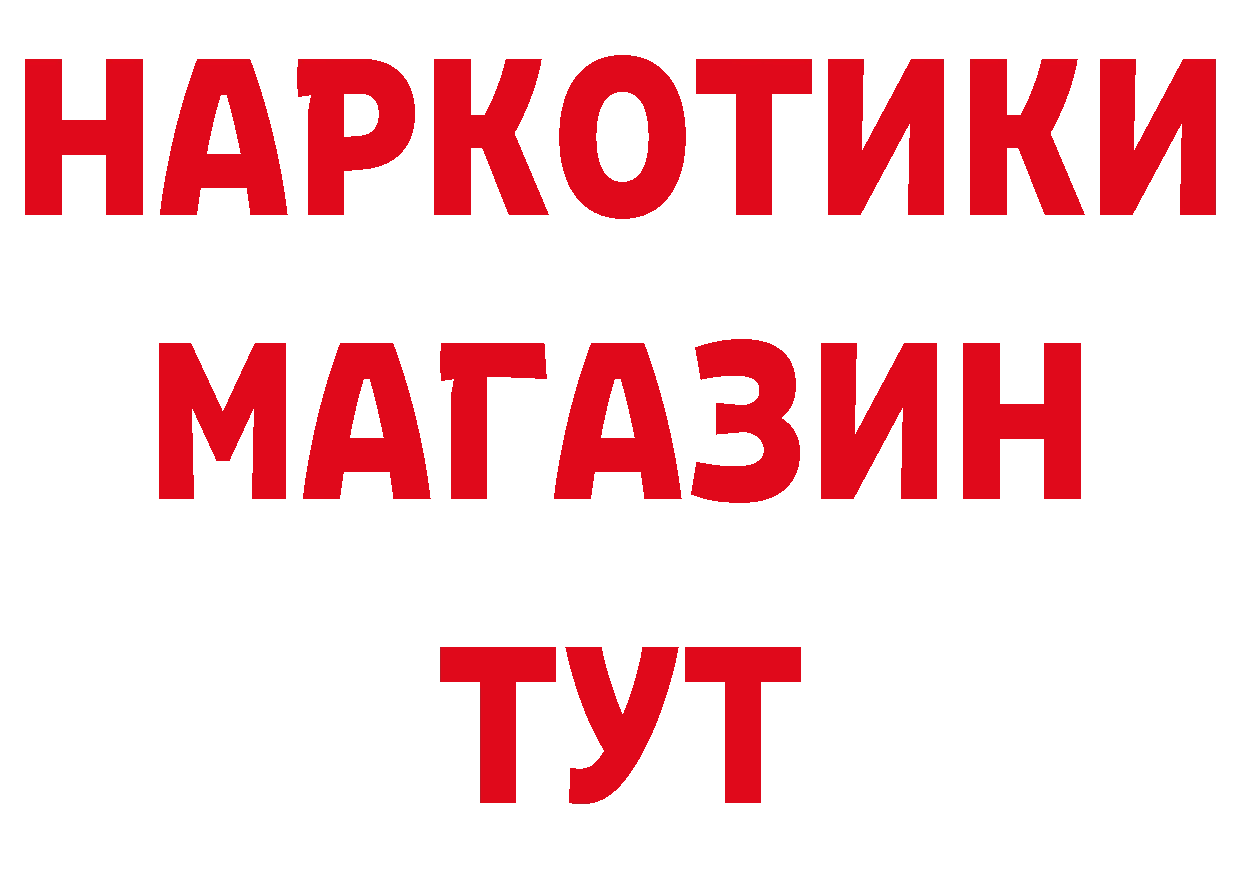 НАРКОТИКИ
МАГАЗИН
ТУТ